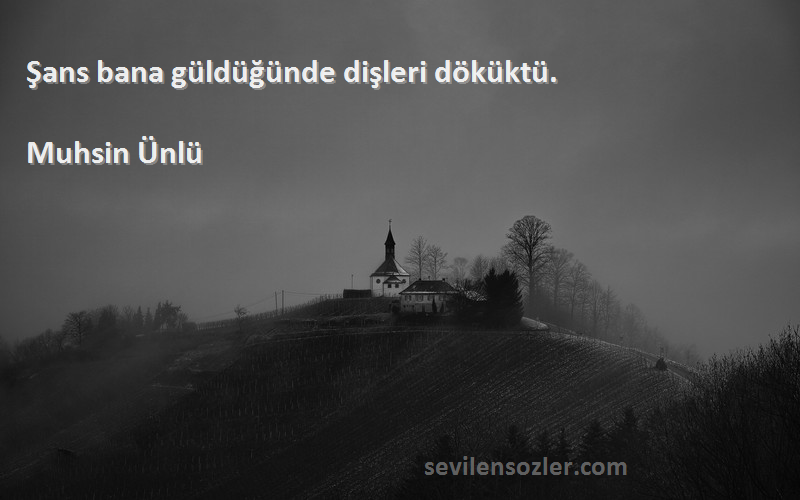 Şans bana güldüğünde dişleri döküktü.

Muhsin Ünlü

sevilensozler.com